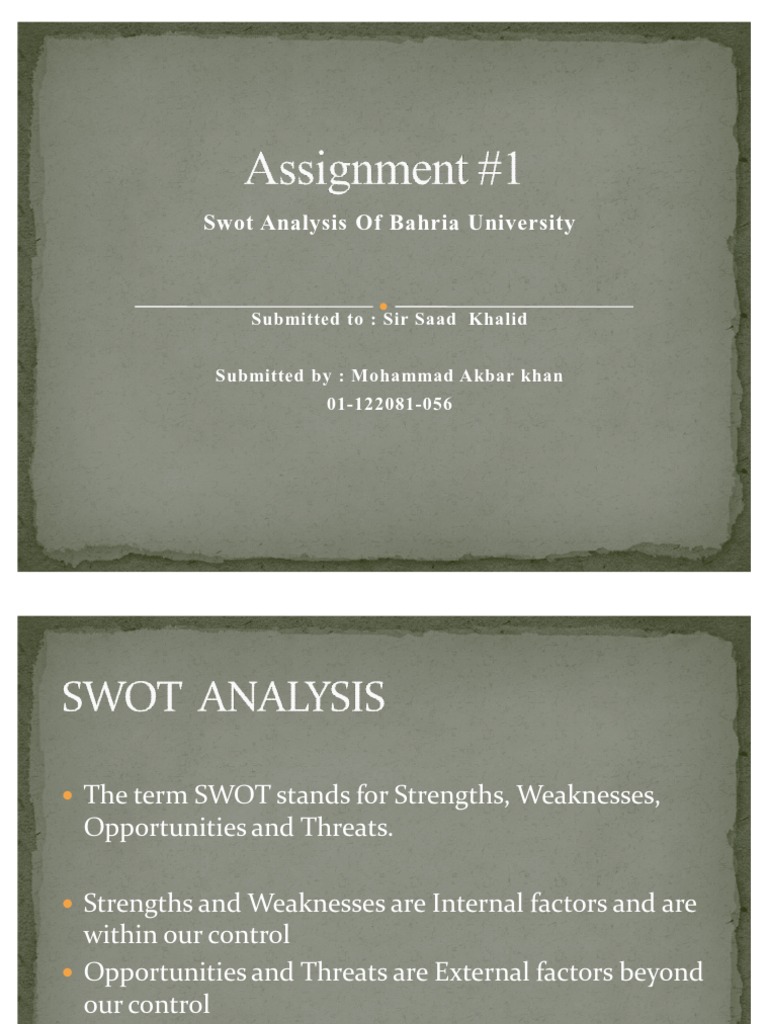 Assignment #1

Swot Analysis Of Bahria University

Submitted to : Sir Saad Khalid

Submitted by : Mohammad Akbar khan
01-122081-056

SWOT ANALYSIS

• The term SWOT stands for Strengths, Weaknesses, Opportunities and Threats.

• Strengths and Weaknesses are Internal factors and are within our control

• Opportunities and Threats are External factors beyond our control